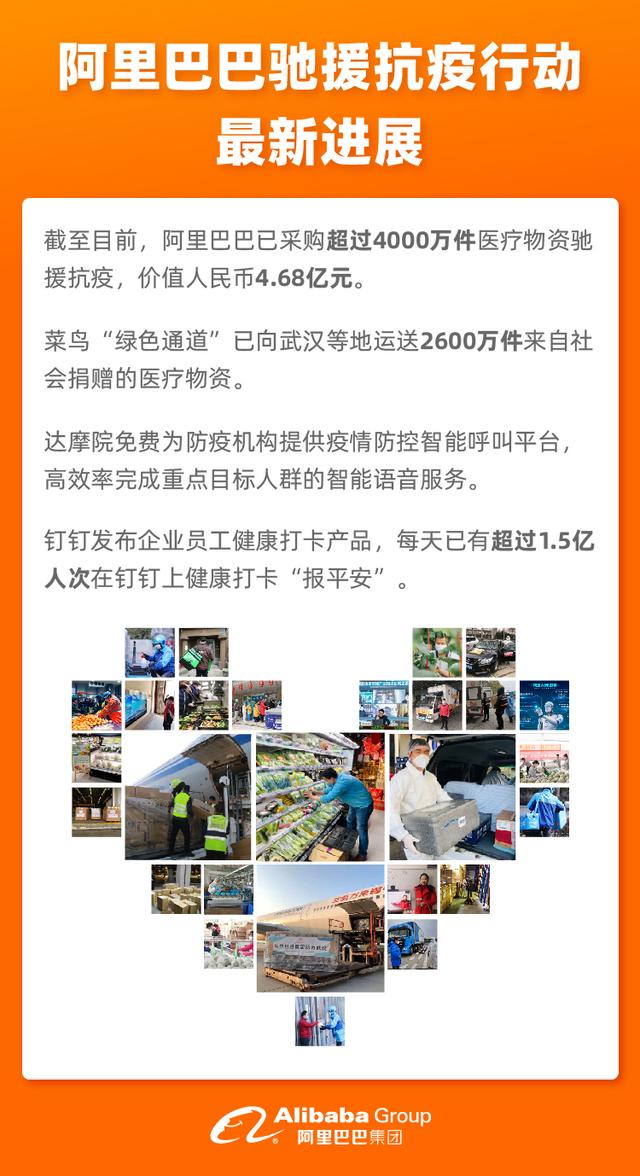 阿里巴巴驰援抗疫行动
最新进展

截至目前，阿里巴巴已采购超过4000万件医疗物资驰援抗疫，价值人民币4.68亿元。

菜鸟“绿色通道”已向武汉等地运送2600万件来自社会捐赠的医疗物资。

达摩院免费为防疫机构提供疫情防控智能呼叫平台，高效率完成重点目标人群的智能语音服务。

钉钉发布企业员工健康打卡产品，每天已有超过1.5亿人次在钉钉上健康打卡“报平安”。

Alibaba Group
阿里巴巴集团